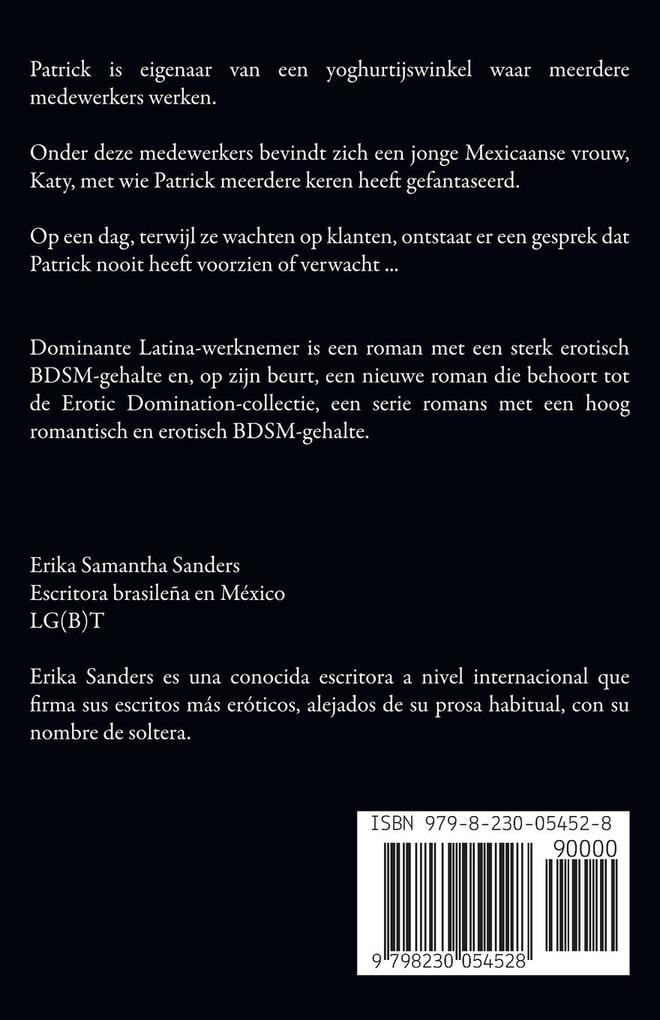 Patrick is eigenaar van een yoghurtijswinkel waar meerdere medewerkers werken.

Onder deze medewerkers bevindt zich een jonge Mexicaanse vrouw, Katy, met wie Patrick meerdere keren heeft gefantaseerd.

Op een dag, terwijl ze wachten op klanten, ontstaat er een gesprek dat Patrick nooit heeft voorzien of verwacht ...

Dominante Latina-werknemer is een roman met een sterk erotisch BDSM-gehalte en, op zijn beurt, een nieuwe roman die behoort tot de Erotic Domination-collectie, een serie romans met een hoog romantisch en erotisch BDSM-gehalte.

Erika Samantha Sanders
Escritora brasileña en México
LG(B)T

Erika Sanders es una conocida escritora a nivel internacional que firma sus escritos más eróticos, alejados de su prosa habitual, con su nombre de soltera.

ISBN 979-8-230-05452-8
90000
9 798230 054528